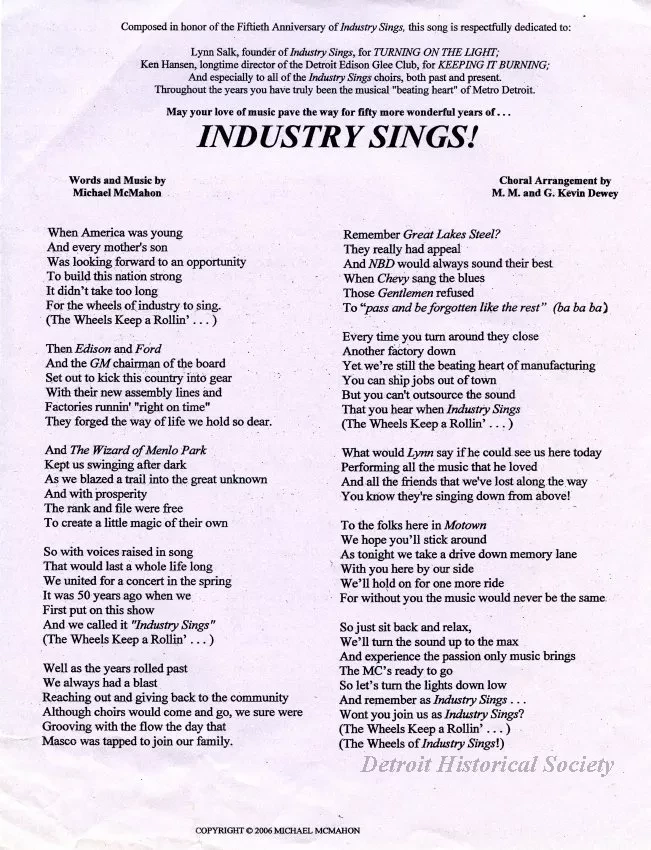 Composed in honor of the Fiftieth Anniversary of Industry Sings, this song is respectfully dedicated to:

Lynn Salk, founder of Industry Sings, for TURNING ON THE LIGHT;
Ken Hansen, longtime director of the Detroit Edison Glee Club, for KEEPING IT BURNING;
And especially to all of the Industry Sings choirs, both past and present.
Throughout the years you have truly been the musical "beating heart" of Metro Detroit.

May your love of music pave the way for fifty more wonderful years of . . .

INDUSTRY SINGS!

Words and Music by
Michael McMahon

Choral Arrangement by
M. M. and G. Kevin Dewey

When America was young
And every mother's son
Was looking forward to an opportunity
To build this nation strong
It didn't take too long
For the wheels of industry to sing.
(The Wheels Keep a Rollin' . . . )

Then Edison and Ford
And the GM chairman of the board
Set out to kick this country into gear
With their new assembly lines and
Factories runnin' "right on time"
They forged the way of life we hold so dear.

And The Wizard of Menlo Park
Kept us swinging after dark
As we blazed a trail into the great unknown
And with prosperity
The rank and file were free
To create a little magic of their own

So with voices raised in song
That would last a whole life long
We united for a concert in the spring
It was 50 years ago when we
First put on this show
And we called it "Industry Sings"
(The Wheels Keep a Rollin' . . . )

Well as the years rolled past
We always had a blast
Reaching out and giving back to the community
Although choirs would come and go, we sure were
Grooving with the flow the day that
Masco was tapped to join our family.

Remember Great Lakes Steel?
They really had appeal
And NBD would always sound their best
When Chevy sang the blues
Those Gentlemen refused
To "pass and be forgotten like the rest" (ba ba ba)

Every time you turn around they close
Another factory down
Yet we're still the beating heart of manufacturing
You can ship jobs out of town
But you can't outsource the sound
That you hear when Industry Sings
(The Wheels Keep a Rollin' . . . )

What would Lynn say if he could see us here today
Performing all the music that he loved
And all the friends that we've lost along the way
You know they're singing down from above!

To the folks here in Motown
We hope you'll stick around
As tonight we take a drive down memory lane
With you here by our side
We'll hold on for one more ride
For without you the music would never be the same

So just sit back and relax,
We'll turn the sound up to the max
And experience the passion only music brings
The MC's ready to go
So let's turn the lights down low
And remember as Industry Sings . . .
Wont you join us as Industry Sings?
(The Wheels Keep a Rollin' . . . )
(The Wheels of Industry Sings!)

Detroit Historical Society

COPYRIGHT © 2006 MICHAEL MCMAHON